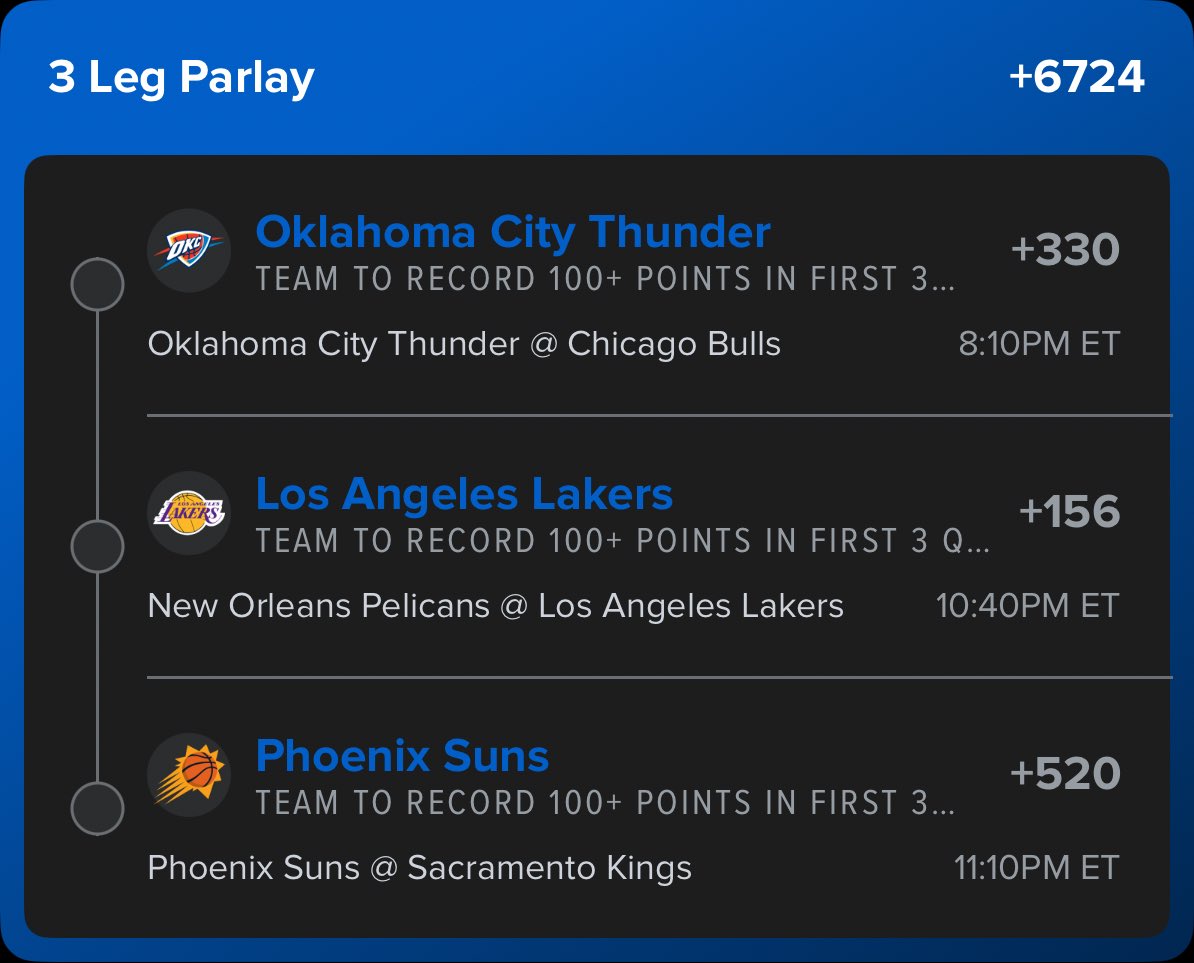 3 Leg Parlay +6724

OKC

Oklahoma City Thunder
TEAM TO RECORD 100+ POINTS IN FIRST 3...
+330

Oklahoma City Thunder @ Chicago Bulls 8:10PM ET

LOS ANGELES LAKERS

Los Angeles Lakers
TEAM TO RECORD 100+ POINTS IN FIRST 3 Q...
+156

New Orleans Pelicans @ Los Angeles Lakers 10:40PM ET

Phoenix Suns
TEAM TO RECORD 100+ POINTS IN FIRST 3...
+520

Phoenix Suns @ Sacramento Kings 11:10PM ET